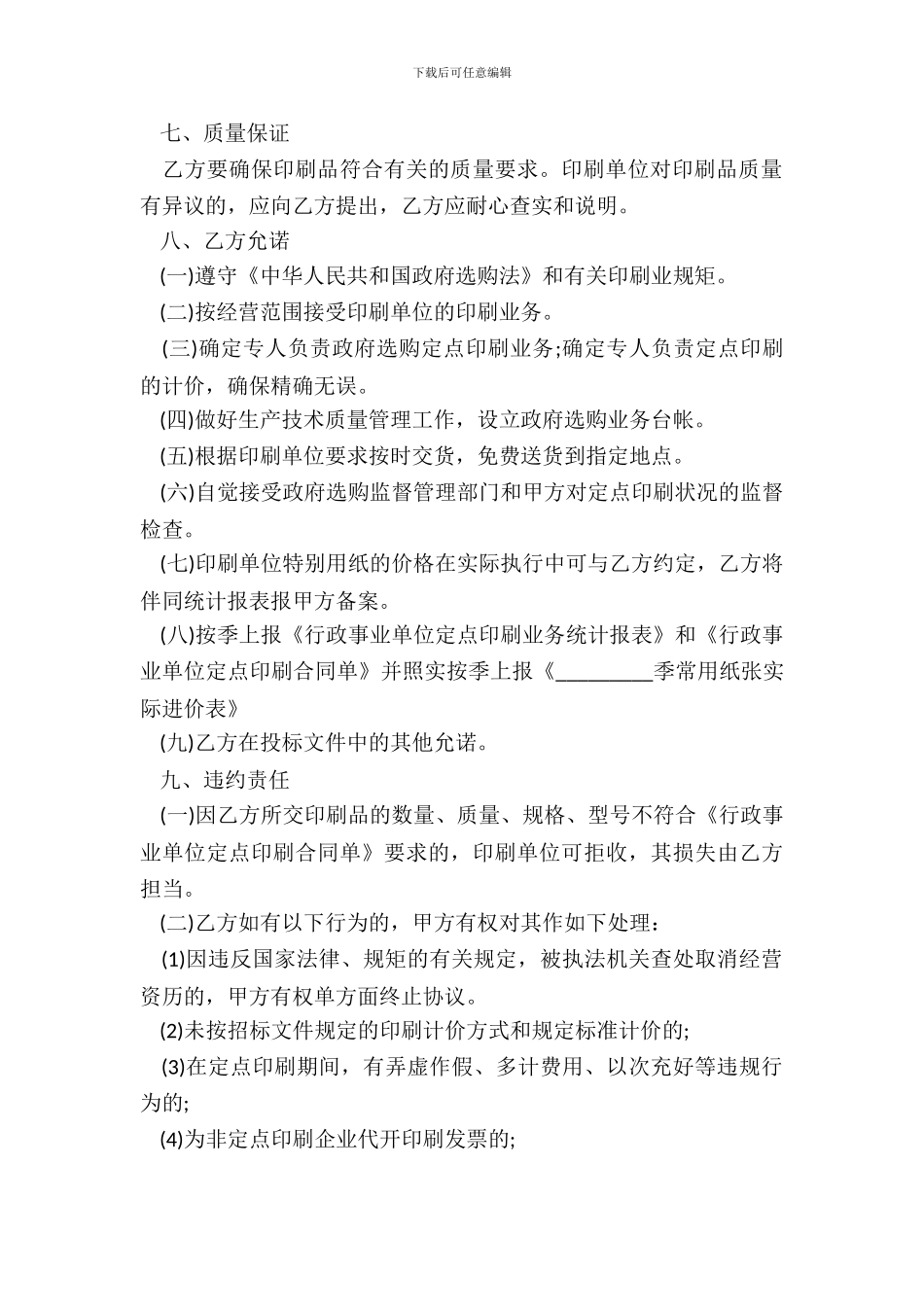 下载后可任意编辑

七、质量保证

乙方要确保印刷品符合有关的质量要求。印刷单位对印刷品质量有异议的，应向乙方提出，乙方应耐心查实和说明。

八、乙方允诺

(一)遵守《中华人民共和国政府选购法》和有关印刷业规矩。

(二)按经营范围接受印刷单位的印刷业务。

(三)确定专人负责政府选购定点印刷业务;确定专人负责定点印刷的计价，确保精确无误。

(四)做好生产技术质量管理工作，设立政府选购业务台帐。

(五)根据印刷单位要求按时交货，免费送货到指定地点。

(六)自觉接受政府选购监督管理部门和甲方对定点印刷状况的监督检查。

(七)印刷单位特别用纸的价格在实际执行中可与乙方约定，乙方将伴同统计报表报甲方备案。

(八)按季上报《行政事业单位定点印刷业务统计报表》和《行政事业单位定点印刷合同单》并照实按季上报《_________季常用纸张实际进价表》

(九)乙方在投标文件中的其他允诺。

九、违约责任

(一)因乙方所交印刷品的数量、质量、规格、型号不符合《行政事业单位定点印刷合同单》要求的，印刷单位可拒收，其损失由乙方担当。

(二)乙方如有以下行为的，甲方有权对其作如下处理：

(1)因违反国家法律、规矩的有关规定，被执法机关查处取消经营资历的，甲方有权单方面终止协议。

(2)未按招标文件规定的印刷计价方式和规定标准计价的;

(3)在定点印刷期间，有弄虚作假、多计费用、以次充好等违规行为的;

(4)为非定点印刷企业代开印刷发票的;